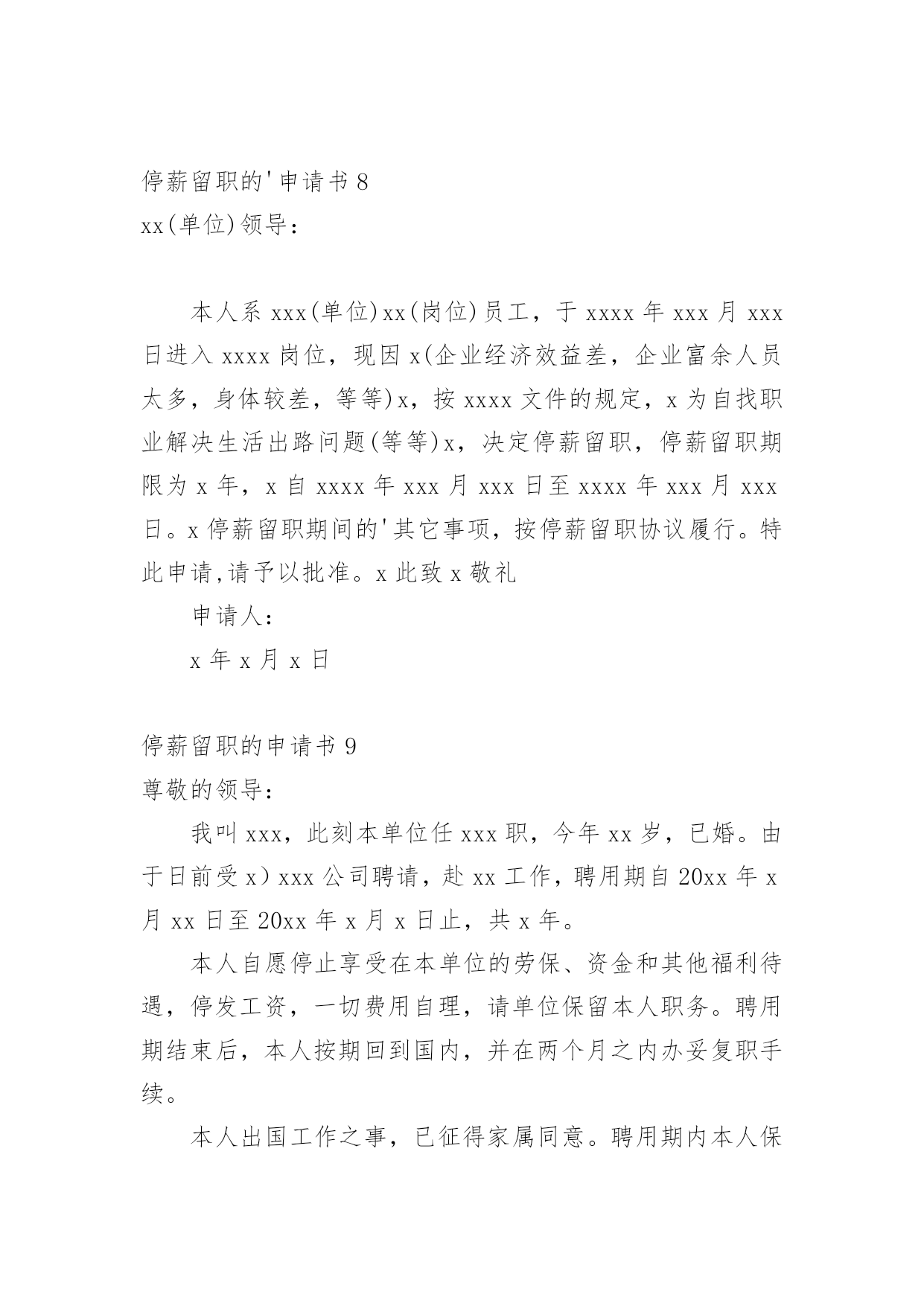 停薪留职的'申请书 8
xx(单位)领导：

本人系 xxx(单位)xx(岗位)员工，于 xxxx 年 xxx 月 xxx 日进入 xxxx 岗位，现因 x(企业经济效益差，企业富余人员太多，身体较差，等等)x，按 xxxx 文件的规定，x 为自找职业解决生活出路问题(等等)x，决定停薪留职，停薪留职期限为 x 年，x 自 xxxx 年 xxx 月 xxx 日至 xxxx 年 xxx 月 xxx 日。x 停薪留职期间的'其它事项，按停薪留职协议履行。特此申请,请予以批准。x 此致 x 敬礼

申请人：

x 年 x 月 x 日

停薪留职的申请书 9
尊敬的领导：

我叫 xxx，此刻本单位任 xxx 职，今年 xx 岁，已婚。由于日前受 x）xxx 公司聘请，赴 xx 工作，聘用期自 20xx 年 x 月 xx 日至 20xx 年 x 月 x 日止，共 x 年。

本人自愿停止享受在本单位的劳保、资金和其他福利待遇，停发工资，一切费用自理，请单位保留本人职务。聘用期结束后，本人按期回到国内，并在两个月之内办妥复职手续。

本人出国工作之事，已征得家属同意。聘用期内本人保